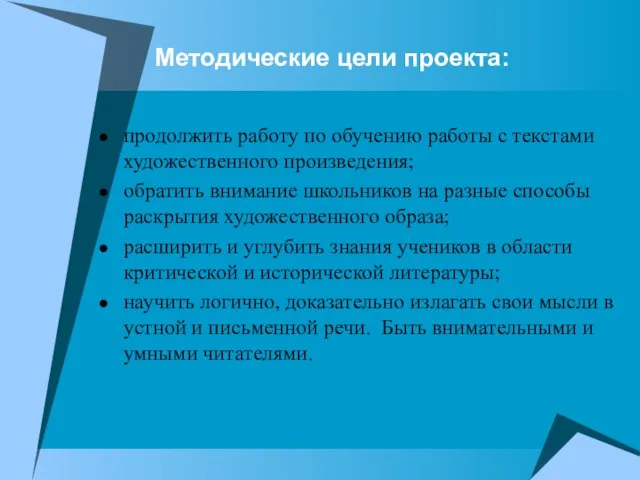 Методические цели проекта:

- продолжить работу по обучению работы с текстами художественного произведения;
- обратить внимание школьников на разные способы раскрытия художественного образа;
- расширить и углубить знания учеников в области критической и исторической литературы;
- научить логично, доказательно излагать свои мысли в устной и письменной речи. Быть внимательными и умными читателями.